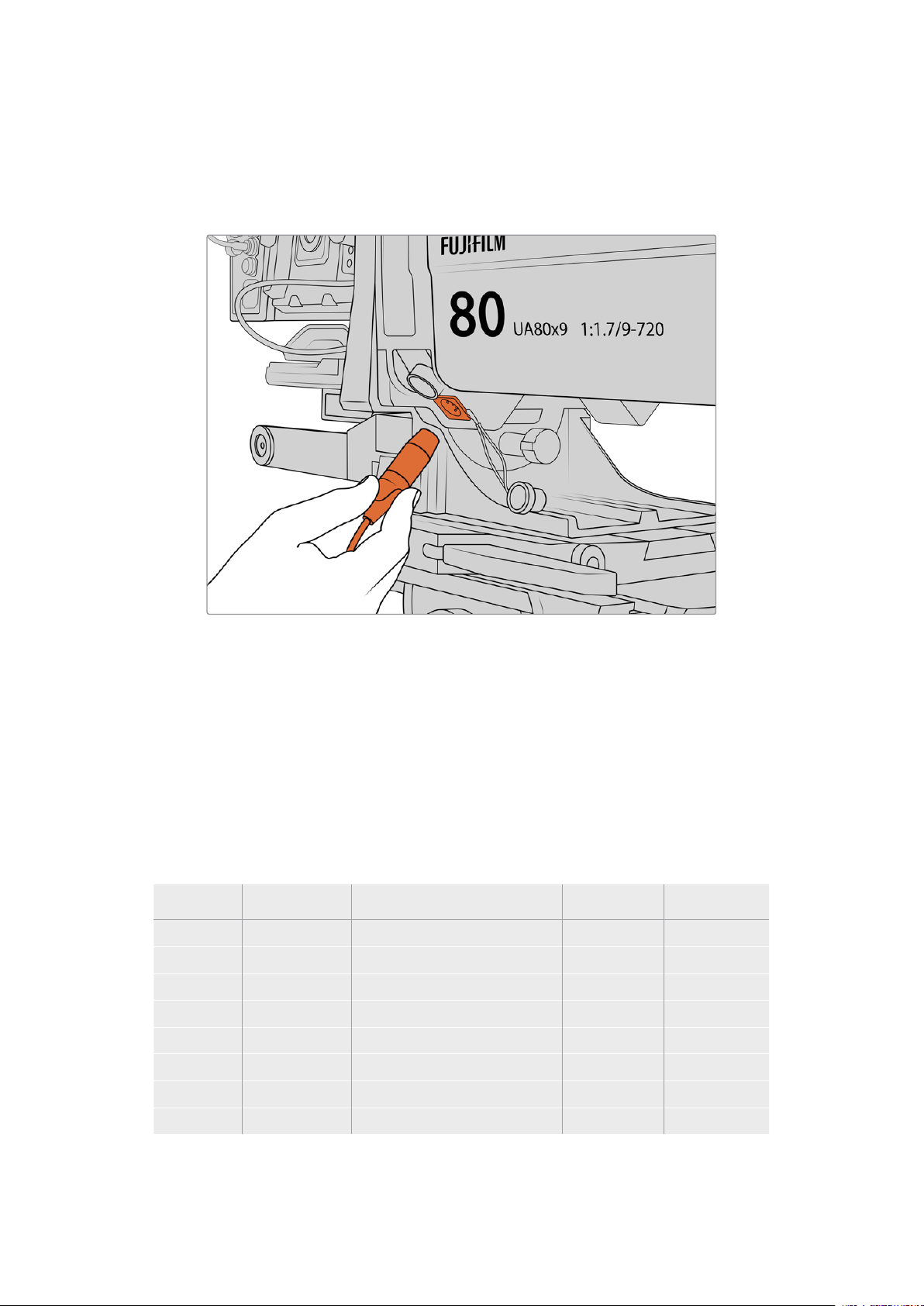 FUJIFILM

80 UA80x9 1:1.7/9-720